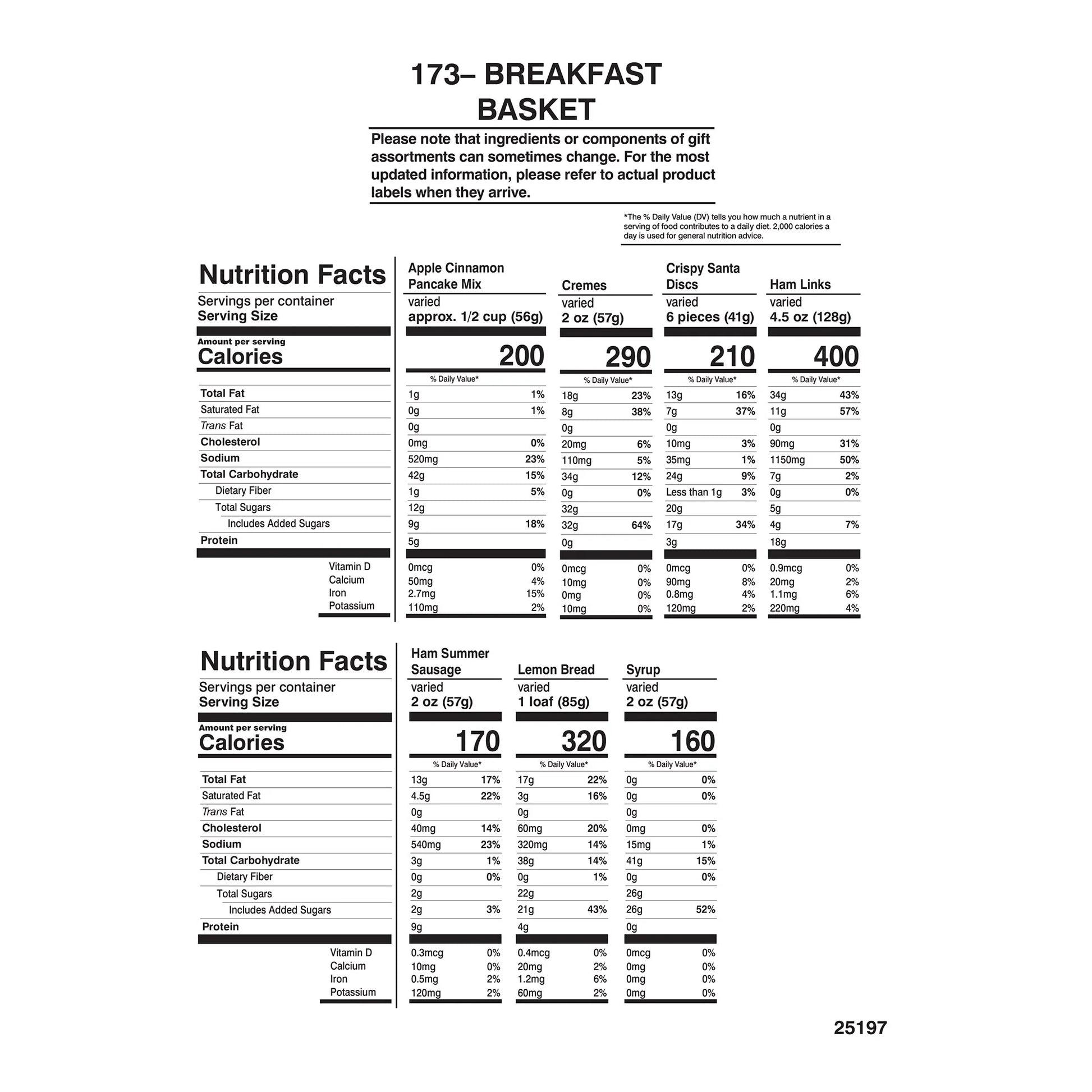 173– BREAKFAST BASKET

Please note that ingredients or components of gift assortments can sometimes change. For the most updated information, please refer to actual product labels when they arrive.

*The % Daily Value (DV) tells you how much a nutrient in a serving of food contributes to a daily diet. 2,000 calories a day is used for general nutrition advice.

| Nutrition Facts | Apple Cinnamon Pancake Mix | | Cremes | | Crispy Santa Discs | | Ham Links | |
|---|---|---|---|---|---|---|---|---|
| Servings per container | varied | | varied | | varied | | varied | |
| Serving Size | approx. 1/2 cup (56g) | | 2 oz (57g) | | 6 pieces (41g) | | 4.5 oz (128g) | |
| Amount per serving Calories | 200 | | 290 | | 210 | | 400 | |
| | % Daily Value* | | % Daily Value* | | % Daily Value* | | % Daily Value* | |
| Total Fat | 1g | 1% | 18g | 23% | 13g | 16% | 34g | 43% |
| Saturated Fat | 0g | 1% | 8g | 38% | 7g | 37% | 11g | 57% |
| Trans Fat | 0g | | 0g | | 0g | | 0g | |
| Cholesterol | 0mg | 0% | 20mg | 6% | 10mg | 3% | 90mg | 31% |
| Sodium | 520mg | 23% | 110mg | 5% | 35mg | 1% | 1150mg | 50% |
| Total Carbohydrate | 42g | 15% | 34g | 12% | 24g | 9% | 7g | 2% |
| Dietary Fiber | 1g | 5% | 0g | 0% | Less than 1g | 3% | 0g | 0% |
| Total Sugars | 12g | | 32g | | 20g | | 5g | |
| Includes Added Sugars | 9g | 18% | 32g | 64% | 17g | 34% | 4g | 7% |
| Protein | 5g | | 0g | | 3g | | 18g | |
| Vitamin D | 0mcg | 0% | 0mcg | 0% | 0mcg | 0% | 0.9mcg | 0% |
| Calcium | 50mg | 4% | 10mg | 0% | 90mg | 8% | 20mg | 2% |
| Iron | 2.7mg | 15% | 0mg | 0% | 0.8mg | 4% | 1.1mg | 6% |
| Potassium | 110mg | 2% | 10mg | 0% | 120mg | 2% | 220mg | 4% |

| Nutrition Facts | Ham Summer Sausage | | Lemon Bread | | Syrup | |
|---|---|---|---|---|---|---|
| Servings per container | varied | | varied | | varied | |
| Serving Size | 2 oz (57g) | | 1 loaf (85g) | | 2 oz (57g) | |
| Amount per serving Calories | 170 | | 320 | | 160 | |
| | % Daily Value* | | % Daily Value* | | % Daily Value* | |
| Total Fat | 13g | 17% | 17g | 22% | 0g | 0% |
| Saturated Fat | 4.5g | 22% | 3g | 16% | 0g | 0% |
| Trans Fat | 0g | | 0g | | 0g | |
| Cholesterol | 40mg | 14% | 60mg | 20% | 0mg | 0% |
| Sodium | 540mg | 23% | 320mg | 14% | 15mg | 1% |
| Total Carbohydrate | 3g | 1% | 38g | 14% | 41g | 15% |
| Dietary Fiber | 0g | 0% | 0g | 1% | 0g | 0% |
| Total Sugars | 2g | | 22g | | 26g | |
| Includes Added Sugars | 2g | 3% | 21g | 43% | 26g | 52% |
| Protein | 9g | | 4g | | 0g | |
| Vitamin D | 0.3mcg | 0% | 0.4mcg | 0% | 0mcg | 0% |
| Calcium | 10mg | 0% | 20mg | 2% | 0mg | 0% |
| Iron | 0.5mg | 2% | 1.2mg | 6% | 0mg | 0% |
| Potassium | 120mg | 2% | 60mg | 2% | 0mg | 0% |

25197